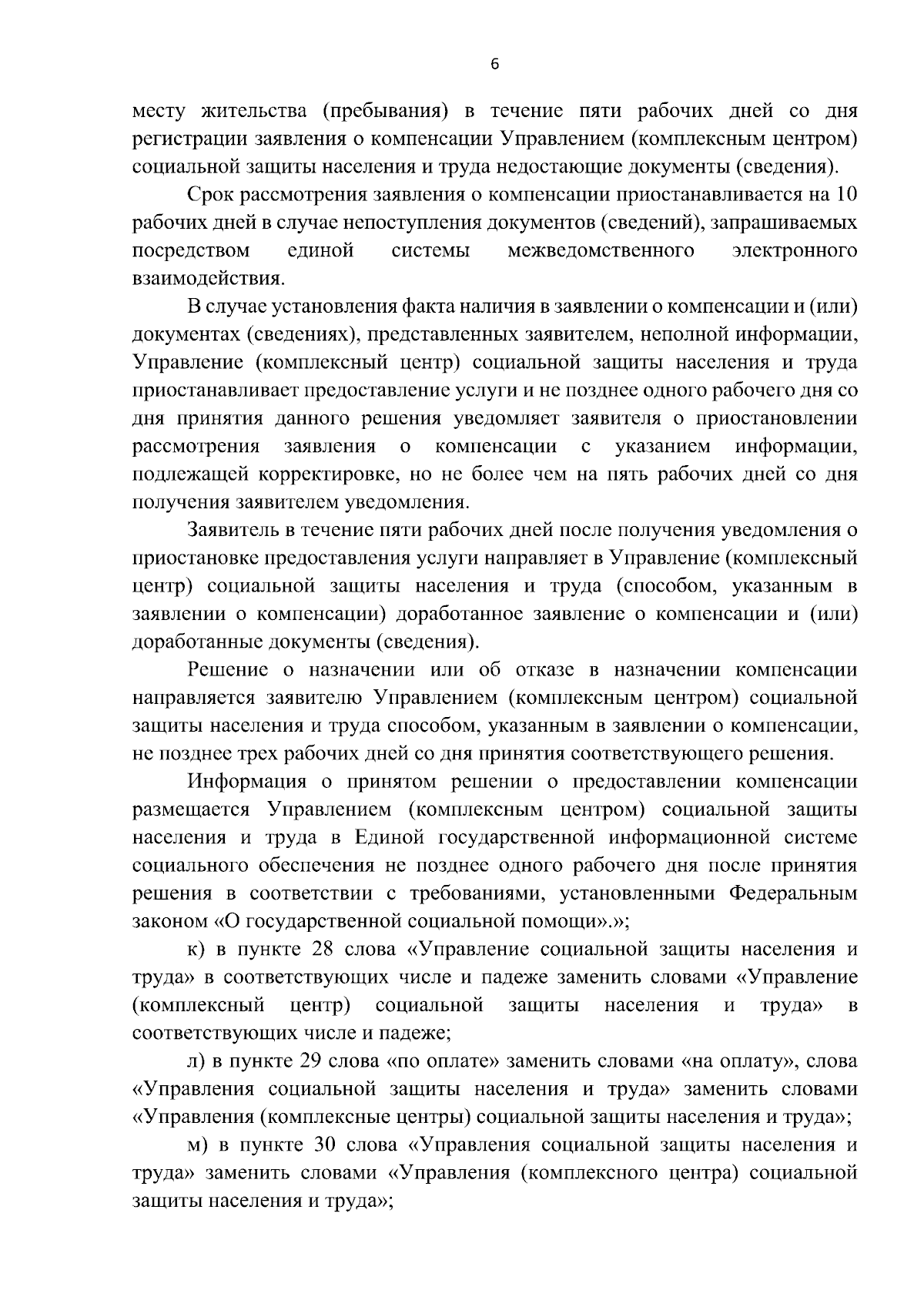 6

месту жительства (пребывания) в течение пяти рабочих дней со дня регистрации заявления о компенсации Управлением (комплексным центром) социальной защиты населения и труда недостающие документы (сведения).

Срок рассмотрения заявления о компенсации приостанавливается на 10 рабочих дней в случае непоступления документов (сведений), запрашиваемых посредством единой системы межведомственного электронного взаимодействия.

В случае установления факта наличия в заявлении о компенсации и (или) документах (сведениях), представленных заявителем, неполной информации, Управление (комплексный центр) социальной защиты населения и труда приостанавливает предоставление услуги и не позднее одного рабочего дня со дня принятия данного решения уведомляет заявителя о приостановлении рассмотрения заявления о компенсации с указанием информации, подлежащей корректировке, но не более чем на пять рабочих дней со дня получения заявителем уведомления.

Заявитель в течение пяти рабочих дней после получения уведомления о приостановке предоставления услуги направляет в Управление (комплексный центр) социальной защиты населения и труда (способом, указанным в заявлении о компенсации) доработанное заявление о компенсации и (или) доработанные документы (сведения).

Решение о назначении или об отказе в назначении компенсации направляется заявителю Управлением (комплексным центром) социальной защиты населения и труда способом, указанным в заявлении о компенсации, не позднее трех рабочих дней со дня принятия соответствующего решения.

Информация о принятом решении о предоставлении компенсации размещается Управлением (комплексным центром) социальной защиты населения и труда в Единой государственной информационной системе социального обеспечения не позднее одного рабочего дня после принятия решения в соответствии с требованиями, установленными Федеральным законом «О государственной социальной помощи».»;

к) в пункте 28 слова «Управление социальной защиты населения и труда» в соответствующих числе и падеже заменить словами «Управление (комплексный центр) социальной защиты населения и труда» в соответствующих числе и падеже;

л) в пункте 29 слова «по оплате» заменить словами «на оплату», слова «Управления социальной защиты населения и труда» заменить словами «Управления (комплексные центры) социальной защиты населения и труда»;

м) в пункте 30 слова «Управления социальной защиты населения и труда» заменить словами «Управления (комплексного центра) социальной защиты населения и труда»;